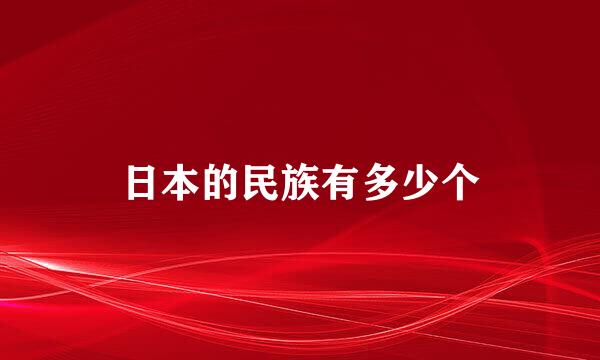 日本的民族有多少个